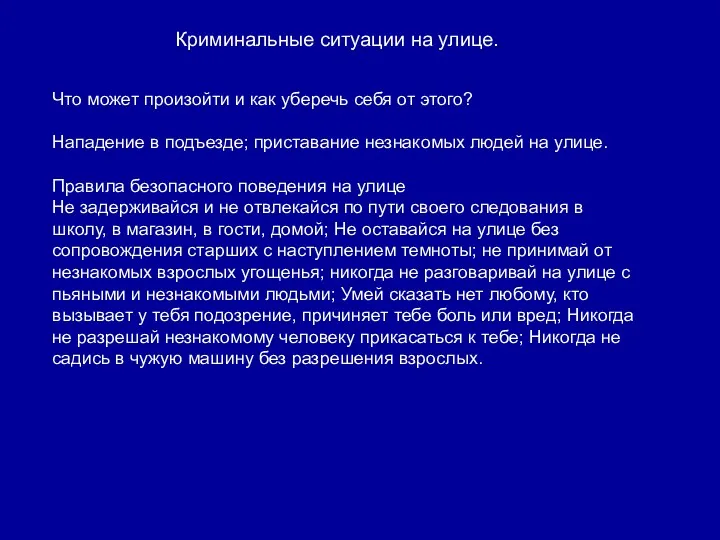 Криминальные ситуации на улице.

Что может произойти и как уберечь себя от этого?

Нападение в подъезде; приставание незнакомых людей на улице.

Правила безопасного поведения на улице
Не задерживайся и не отвлекайся по пути своего следования в школу, в магазин, в гости, домой; Не оставайся на улице без сопровождения старших с наступлением темноты; не принимай от незнакомых взрослых угощенья; никогда не разговаривай на улице с пьяными и незнакомыми людьми; Умей сказать нет любому, кто вызывает у тебя подозрение, причиняет тебе боль или вред; Никогда не разрешай незнакомому человеку прикасаться к тебе; Никогда не садись в чужую машину без разрешения взрослых.